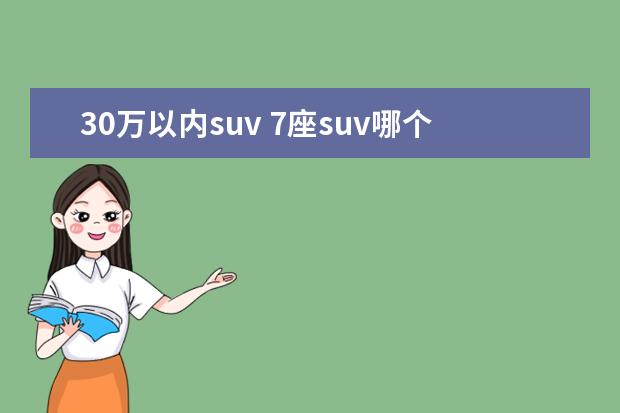 30万以内suv 7座suv哪个